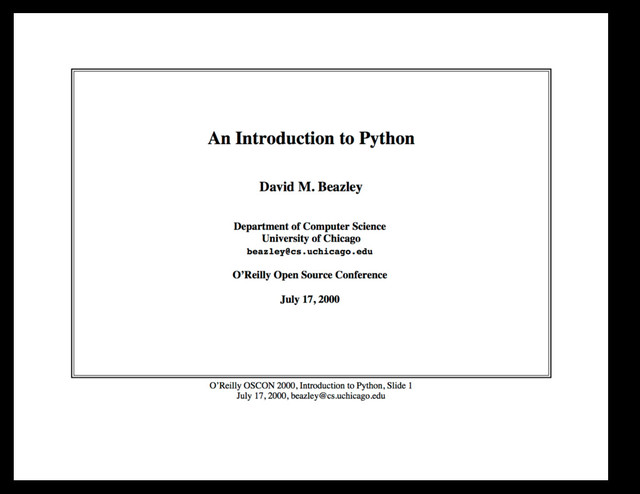 An Introduction to Python

David M. Beazley

Department of Computer Science
University of Chicago
beazley@cs.uchicago.edu

O'Reilly Open Source Conference

July 17, 2000

O'Reilly OSCON 2000, Introduction to Python, Slide 1
July 17, 2000, beazley@cs.uchicago.edu